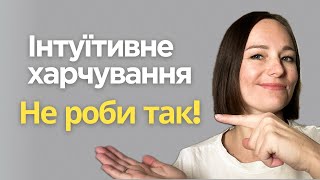 Інтуїтивне харчування

Не роби так!